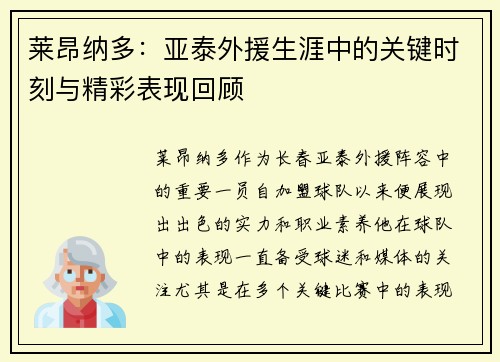 莱昂纳多：亚泰外援生涯中的关键时刻与精彩表现回顾

莱昂纳多作为长春亚泰外援阵容中的重要一员自加盟球队以来便展现出出色的实力和职业素养他在球队中的表现一直备受球迷和媒体的关注尤其是在多个关键比赛中的表现